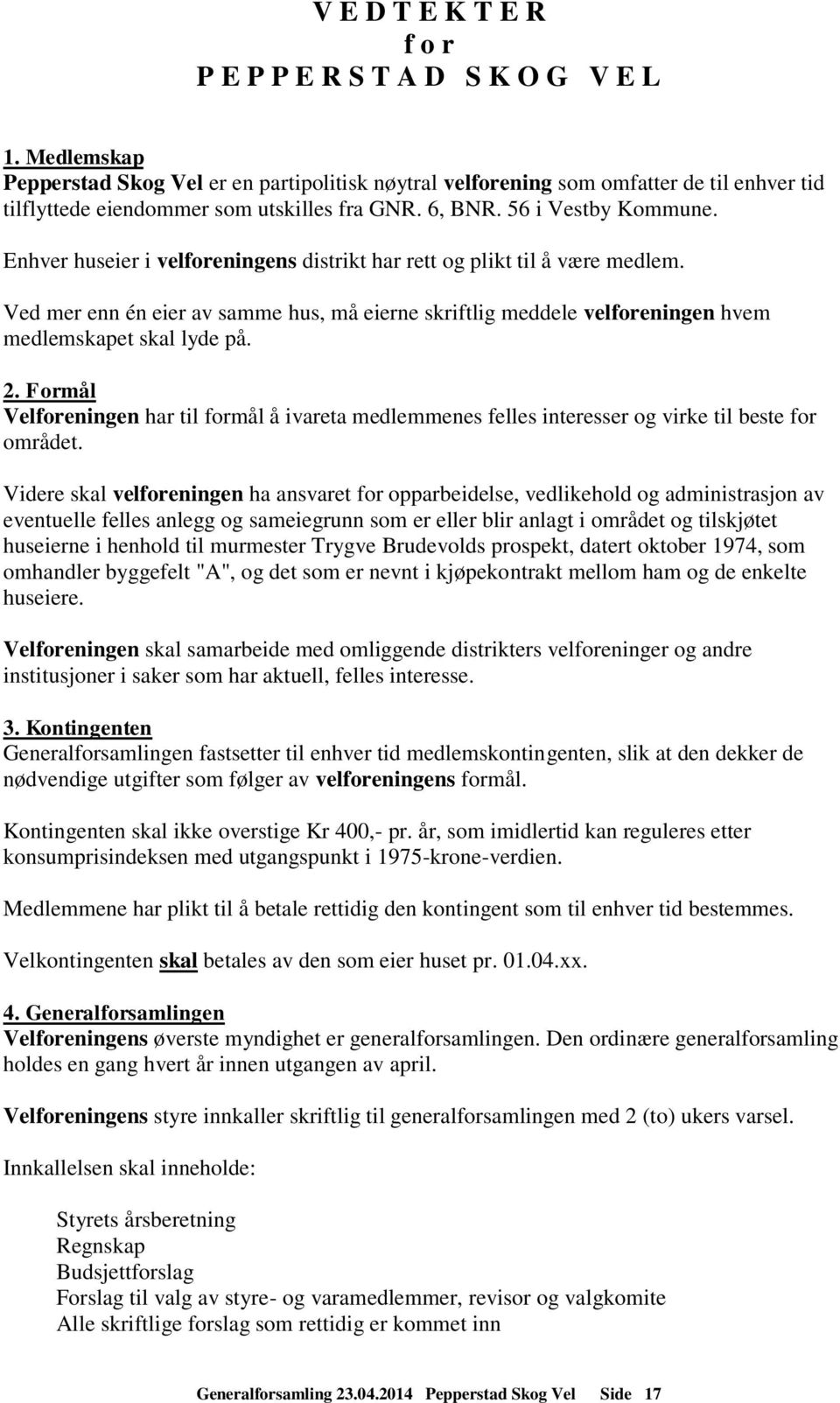 V E D T E K T E R
f o r
P E P P E R S T A D S K O G V E L

1. Medlemskap
Pepperstad Skog Vel er en partipolitisk nøytral velforening som omfatter de til enhver tid tilflyttede eiendommer som utskilles fra GNR. 6, BNR. 56 i Vestby Kommune.

Enhver huseier i velforeningens distrikt har rett og plikt til å være medlem.

Ved mer enn én eier av samme hus, må eierne skriftlig meddele velforeningen hvem medlemskapet skal lyde på.

2. Formål
Velforeningen har til formål å ivareta medlemmenes felles interesser og virke til beste for området.

Videre skal velforeningen ha ansvaret for opparbeidelse, vedlikehold og administrasjon av eventuelle felles anlegg og sameiegrunn som er eller blir anlagt i området og tilskjøtet huseierne i henhold til murmester Trygve Brudevolds prospekt, datert oktober 1974, som omhandler byggefelt "A", og det som er nevnt i kjøpekontrakt mellom ham og de enkelte huseiere.

Velforeningen skal samarbeide med omliggende distrikters velforeninger og andre institusjoner i saker som har aktuell, felles interesse.

3. Kontingenten
Generalforsamlingen fastsetter til enhver tid medlemskontingenten, slik at den dekker de nødvendige utgifter som følger av velforeningens formål.

Kontingenten skal ikke overstige Kr 400,- pr. år, som imidlertid kan reguleres etter konsumprisindeksen med utgangspunkt i 1975-krone-verdien.

Medlemmene har plikt til å betale rettidig den kontingent som til enhver tid bestemmes.

Velkontingenten skal betales av den som eier huset pr. 01.04.xx.

4. Generalforsamlingen
Velforeningens øverste myndighet er generalforsamlingen. Den ordinære generalforsamling holdes en gang hvert år innen utgangen av april.

Velforeningens styre innkaller skriftlig til generalforsamlingen med 2 (to) ukers varsel.

Innkallelsen skal inneholde:

Styrets årsberetning
Regnskap
Budsjettforslag
Forslag til valg av styre- og varamedlemmer, revisor og valgkomite
Alle skriftlige forslag som rettidig er kommet inn

Generalforsamling 23.04.2014 Pepperstad Skog Vel Side 17